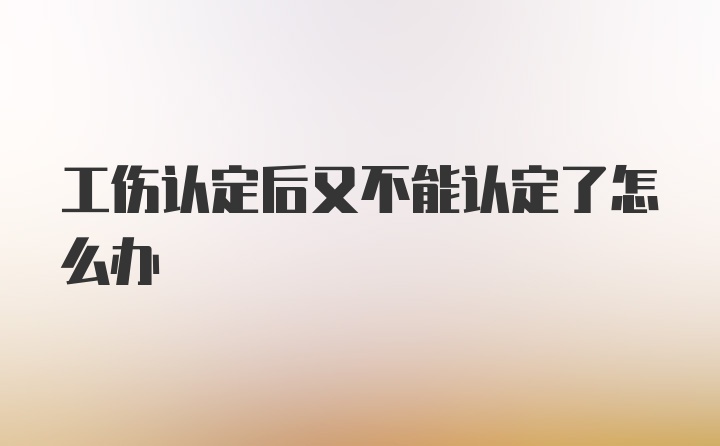 工伤认定后又不能认定了怎么办